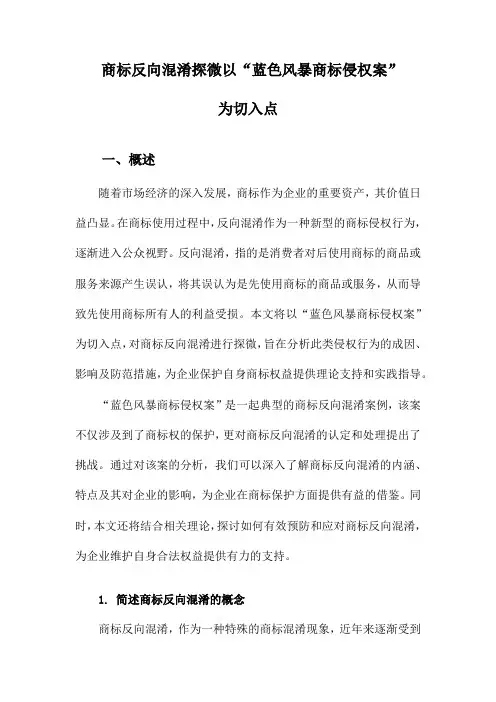 商标反向混淆探微以“蓝色风暴商标侵权案”

为切入点

一、概述

随着市场经济的深入发展，商标作为企业的重要资产，其价值日益凸显。在商标使用过程中，反向混淆作为一种新型的商标侵权行为，逐渐进入公众视野。反向混淆，指的是消费者对后使用商标的商品或服务来源产生误认，将其误认为是先使用商标的商品或服务，从而导致先使用商标所有人的利益受损。本文将以“蓝色风暴商标侵权案”为切入点，对商标反向混淆进行探微，旨在分析此类侵权行为的成因、影响及防范措施，为企业保护自身商标权益提供理论支持和实践指导。

“蓝色风暴商标侵权案”是一起典型的商标反向混淆案例，该案不仅涉及到了商标权的保护，更对商标反向混淆的认定和处理提出了挑战。通过对该案的分析，我们可以深入了解商标反向混淆的内涵、特点及其对企业的影响，为企业在商标保护方面提供有益的借鉴。同时，本文还将结合相关理论，探讨如何有效预防和应对商标反向混淆，为企业维护自身合法权益提供有力的支持。

1. 简述商标反向混淆的概念

商标反向混淆，作为一种特殊的商标混淆现象，近年来逐渐受到